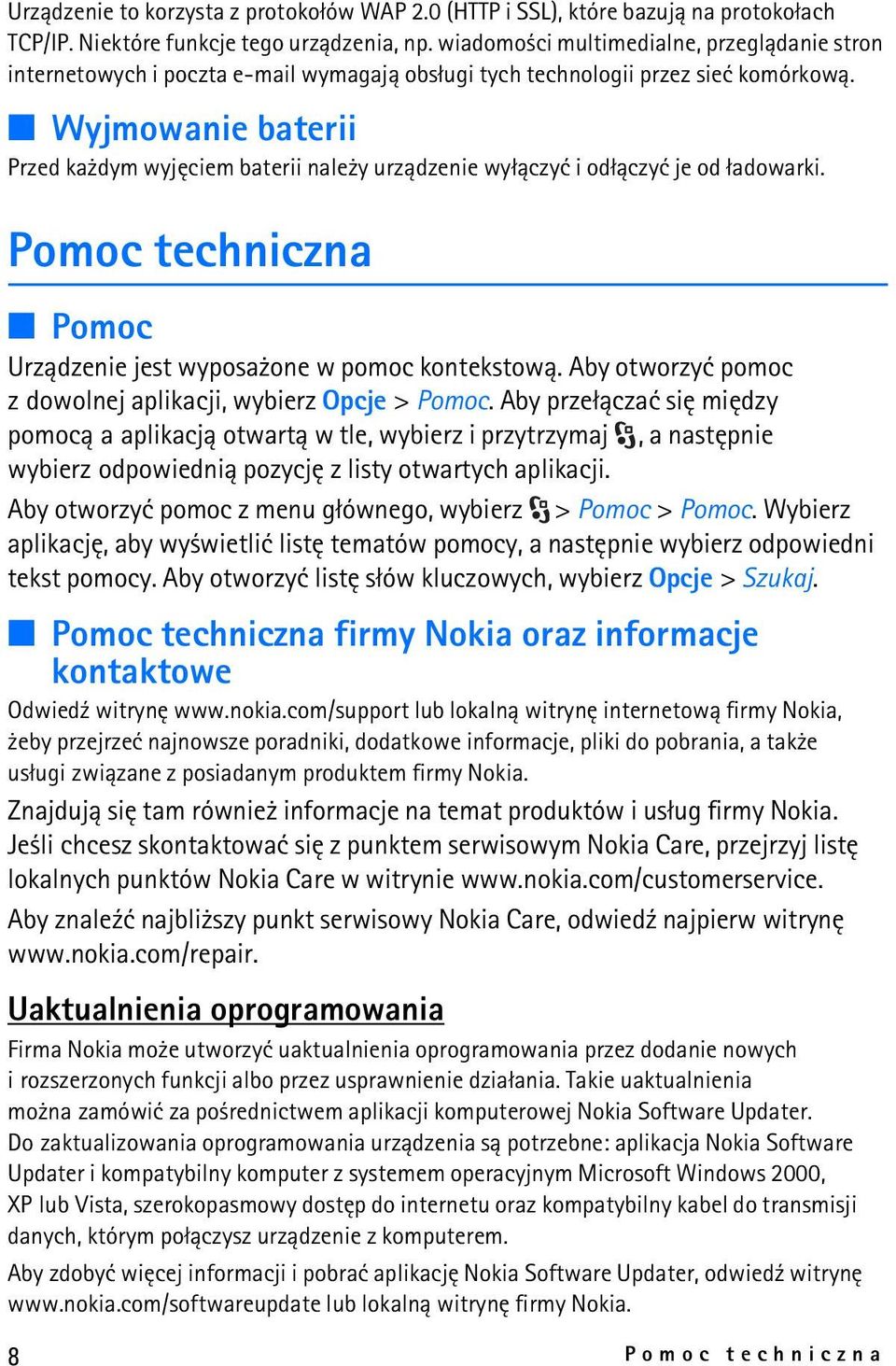 Urządzenie to korzysta z protokołów WAP 2.0 (HTTP i SSL), które bazują na protokołach TCP/IP. Niektóre funkcje tego urządzenia, np. wiadomości multimedialne, przeglądanie stron internetowych i poczta e-mail wymagają obsługi tych technologii przez sieć komórkową.

Wyjmowanie baterii

Przed każdym wyjęciem baterii należy urządzenie wyłączyć i odłączyć je od ładowarki.

Pomoc techniczna

Pomoc

Urządzenie jest wyposażone w pomoc kontekstową. Aby otworzyć pomoc z dowolnej aplikacji, wybierz Opcje > Pomoc. Aby przełączać się między pomocą a aplikacją otwartą w tle, wybierz i przytrzymaj , a następnie wybierz odpowiednią pozycję z listy otwartych aplikacji.

Aby otworzyć pomoc z menu głównego, wybierz > Pomoc > Pomoc. Wybierz aplikację, aby wyświetlić listę tematów pomocy, a następnie wybierz odpowiedni tekst pomocy. Aby otworzyć listę słów kluczowych, wybierz Opcje > Szukaj.

Pomoc techniczna firmy Nokia oraz informacje kontaktowe

Odwiedź witrynę www.nokia.com/support lub lokalną witrynę internetową firmy Nokia, żeby przejrzeć najnowsze poradniki, dodatkowe informacje, pliki do pobrania, a także usługi związane z posiadanym produktem firmy Nokia.

Znajdują się tam również informacje na temat produktów i usług firmy Nokia. Jeśli chcesz skontaktować się z punktem serwisowym Nokia Care, przejrzyj listę lokalnych punktów Nokia Care w witrynie www.nokia.com/customerservice.

Aby znaleźć najbliższy punkt serwisowy Nokia Care, odwiedź najpierw witrynę www.nokia.com/repair.

Uaktualnienia oprogramowania

Firma Nokia może utworzyć uaktualnienia oprogramowania przez dodanie nowych i rozszerzonych funkcji albo przez usprawnienie działania. Takie uaktualnienia można zamówić za pośrednictwem aplikacji komputerowej Nokia Software Updater. Do zaktualizowania oprogramowania urządzenia są potrzebne: aplikacja Nokia Software Updater i kompatybilny komputer z systemem operacyjnym Microsoft Windows 2000, XP lub Vista, szerokopasmowy dostęp do internetu oraz kompatybilny kabel do transmisji danych, którym połączysz urządzenie z komputerem.

Aby zdobyć więcej informacji i pobrać aplikację Nokia Software Updater, odwiedź witrynę www.nokia.com/softwareupdate lub lokalną witrynę firmy Nokia.

8 Pomoc techniczna